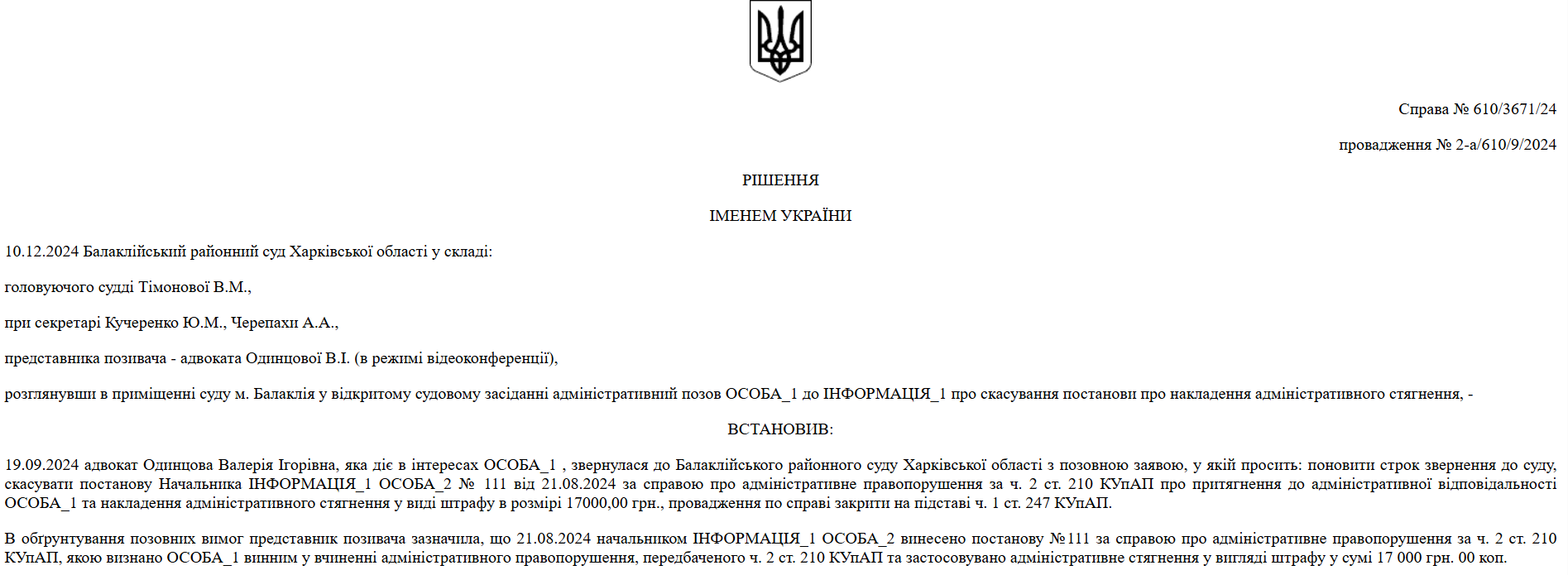 Справа № 610/3671/24

провадження № 2-а/610/9/2024

РІШЕННЯ

ІМЕНЕМ УКРАЇНИ

10.12.2024 Балаклійський районний суд Харківської області у складі:

головуючого судді Тімонової В.М.,

при секретарі Кучеренко Ю.М., Черепахи А.А.,

представника позивача - адвоката Одинцової В.І. (в режимі відеоконференції),

розглянувши в приміщенні суду м. Балаклія у відкритому судовому засіданні адміністративний позов ОСОБА_1 до ІНФОРМАЦІЯ_1 про скасування постанови про накладення адміністративного стягнення, -

ВСТАНОВИВ:

19.09.2024 адвокат Одинцова Валерія Ігорівна, яка діє в інтересах ОСОБА_1 , звернулася до Балаклійського районного суду Харківської області з позовною заявою, у якій просить: поновити строк звернення до суду, скасувати постанову Начальника ІНФОРМАЦІЯ_1 ОСОБА_2 № 111 від 21.08.2024 за справою про адміністративне правопорушення за ч. 2 ст. 210 КУпАП про притягнення до адміністративної відповідальності ОСОБА_1 та накладення адміністративного стягнення у виді штрафу в розмірі 17000,00 грн., провадження по справі закрити на підставі ч. 1 ст. 247 КУпАП.

В обґрунтування позовних вимог представник позивача зазначила, що 21.08.2024 начальником ІНФОРМАЦІЯ_1 ОСОБА_2 винесено постанову №111 за справою про адміністративне правопорушення за ч. 2 ст. 210 КУпАП, якою визнано ОСОБА_1 винним у вчиненні адміністративного правопорушення, передбаченого ч. 2 ст. 210 КУпАП та застосовувано адміністративне стягнення у вигляді штрафу у сумі 17 000 грн. 00 коп.